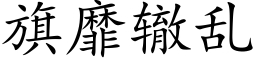 旗靡辙乱